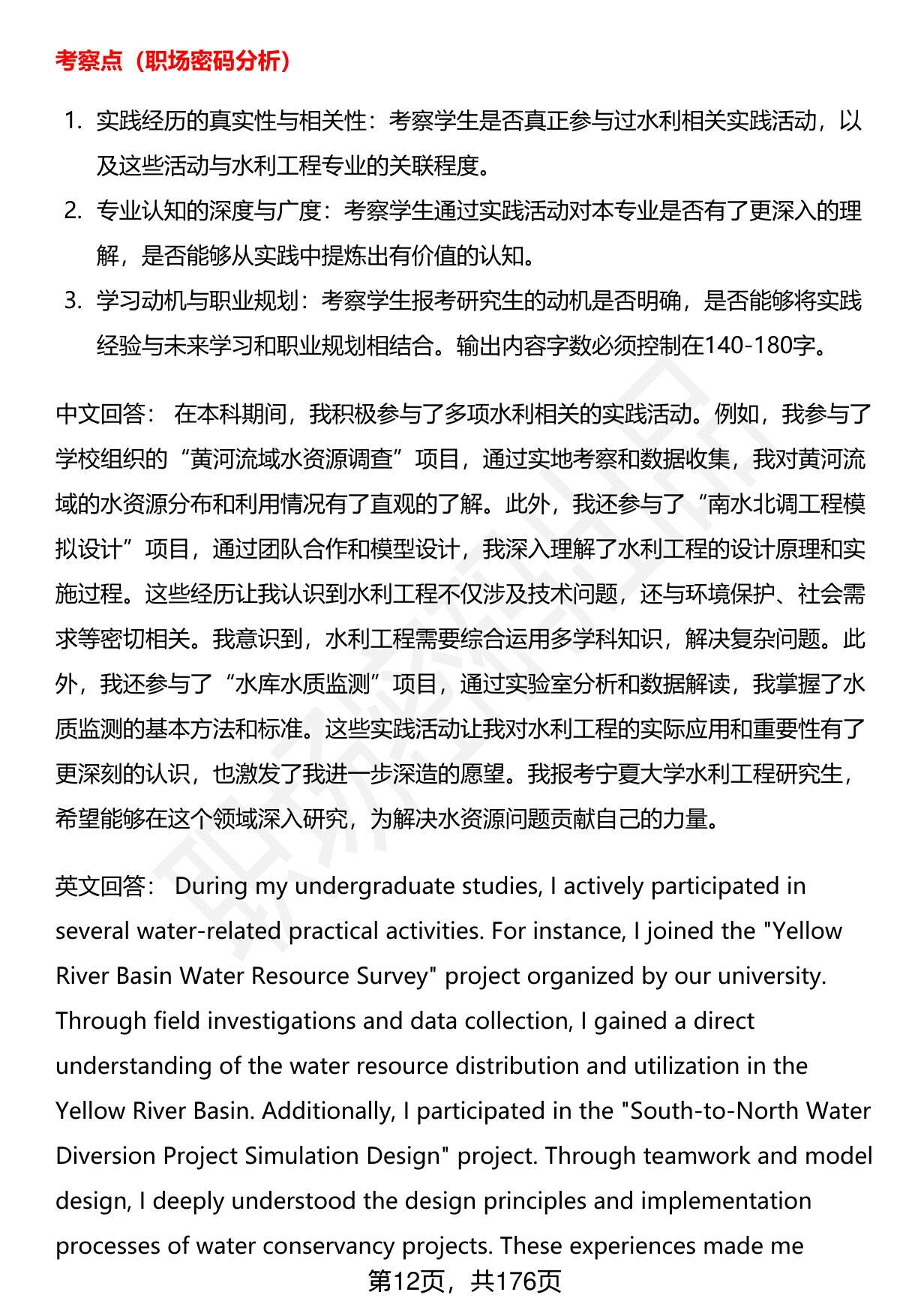 考察点（职场密码分析）

1. 实践经历的真实性与相关性：考察学生是否真正参与过水利相关实践活动，以及这些活动与水利工程专业的关联程度。
2. 专业认知的深度与广度：考察学生通过实践活动对本专业是否有了更深入的理解，是否能够从实践中提炼出有价值的认知。
3. 学习动机与职业规划：考察学生报考研究生的动机是否明确，是否能够将实践经验与未来学习和职业规划相结合。输出内容字数必须控制在140-180字。

中文回答： 在本科期间，我积极参与了多项水利相关的实践活动。例如，我参与了学校组织的“黄河流域水资源调查”项目，通过实地考察和数据收集，我对黄河流域的水资源分布和利用情况有了直观的了解。此外，我还参与了“南水北调工程模拟设计”项目，通过团队合作和模型设计，我深入理解了水利工程的设计原理和实施过程。这些经历让我认识到水利工程不仅涉及技术问题，还与环境保护、社会需求等密切相关。我意识到，水利工程需要综合运用多学科知识，解决复杂问题。此外，我还参与了“水库水质监测”项目，通过实验室分析和数据解读，我掌握了水质监测的基本方法和标准。这些实践活动让我对水利工程的实际应用和重要性有了更深刻的认识，也激发了我进一步深造的愿望。我报考宁夏大学水利工程研究生，希望能够在这个领域深入研究，为解决水资源问题贡献自己的力量。

英文回答： During my undergraduate studies, I actively participated in several water-related practical activities. For instance, I joined the "Yellow River Basin Water Resource Survey" project organized by our university. Through field investigations and data collection, I gained a direct understanding of the water resource distribution and utilization in the Yellow River Basin. Additionally, I participated in the "South-to-North Water Diversion Project Simulation Design" project. Through teamwork and model design, I deeply understood the design principles and implementation processes of water conservancy projects. These experiences made me

第12页，共176页